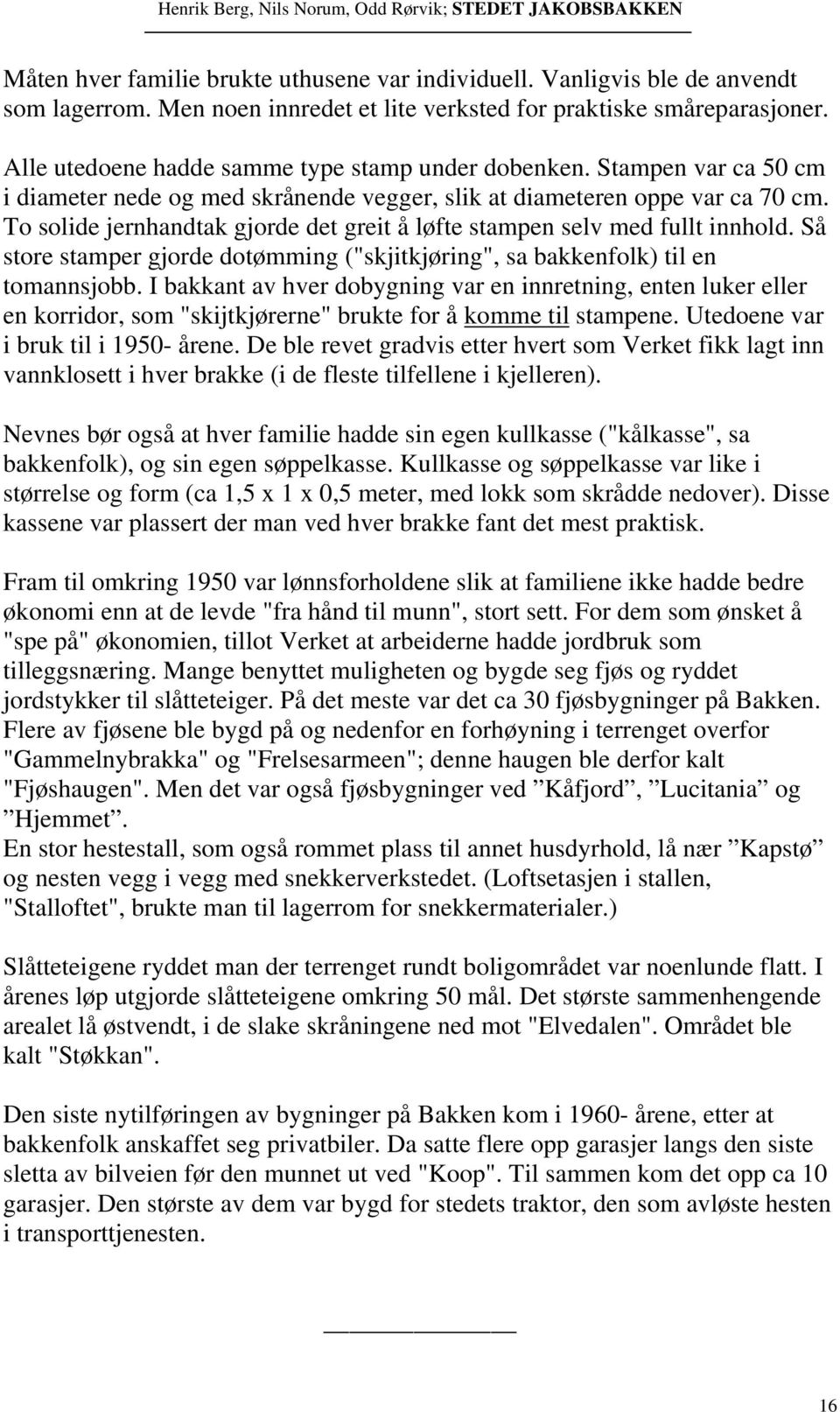 Henrik Berg, Nils Norum, Odd Rørvik; STEDET JAKOBSBAKKEN

Måten hver familie brukte uthusene var individuell. Vanligvis ble de anvendt som lagerrom. Men noen innredet et lite verksted for praktiske småreparasjoner.

Alle utedoene hadde samme type stamp under dobenken. Stampen var ca 50 cm i diameter nede og med skrånende vegger, slik at diameteren oppe var ca 70 cm. To solide jernhandtak gjorde det greit å løfte stampen selv med fullt innhold. Så store stamper gjorde dotømming ("skjitkjøring", sa bakkenfolk) til en tomannsjobb. I bakkant av hver dobygning var en innretning, enten luker eller en korridor, som "skijtkjørerne" brukte for å komme til stampene. Utedoene var i bruk til i 1950- årene. De ble revet gradvis etter hvert som Verket fikk lagt inn vannklosett i hver brakke (i de fleste tilfellene i kjelleren).

Nevnes bør også at hver familie hadde sin egen kullkasse ("kålkasse", sa bakkenfolk), og sin egen søppelkasse. Kullkasse og søppelkasse var like i størrelse og form (ca 1,5 x 1 x 0,5 meter, med lokk som skrådde nedover). Disse kassene var plassert der man ved hver brakke fant det mest praktisk.

Fram til omkring 1950 var lønnsforholdene slik at familiene ikke hadde bedre økonomi enn at de levde "fra hånd til munn", stort sett. For dem som ønsket å "spe på" økonomien, tillot Verket at arbeiderne hadde jordbruk som tilleggsnæring. Mange benyttet muligheten og bygde seg fjøs og ryddet jordstykker til slåtteteiger. På det meste var det ca 30 fjøsbygninger på Bakken. Flere av fjøsene ble bygd på og nedenfor en forhøyning i terrenget overfor "Gammelnybrakka" og "Frelsesarmeen"; denne haugen ble derfor kalt "Fjøshaugen". Men det var også fjøsbygninger ved ”Kåfjord”, ”Lucitania” og ”Hjemmet”.
En stor hestestall, som også rommet plass til annet husdyrhold, lå nær ”Kapstø” og nesten vegg i vegg med snekkerverkstedet. (Loftsetasjen i stallen, "Stalloftet", brukte man til lagerrom for snekkermaterialer.)

Slåtteteigene ryddet man der terrenget rundt boligområdet var noenlunde flatt. I årenes løp utgjorde slåtteteigene omkring 50 mål. Det største sammenhengende arealet lå østvendt, i de slake skråningene ned mot "Elvedalen". Området ble kalt "Støkkan".

Den siste nytilføringen av bygninger på Bakken kom i 1960- årene, etter at bakkenfolk anskaffet seg privatbiler. Da satte flere opp garasjer langs den siste sletta av bilveien før den munnet ut ved "Koop". Til sammen kom det opp ca 10 garasjer. Den største av dem var bygd for stedets traktor, den som avløste hesten i transporttjenesten.

16